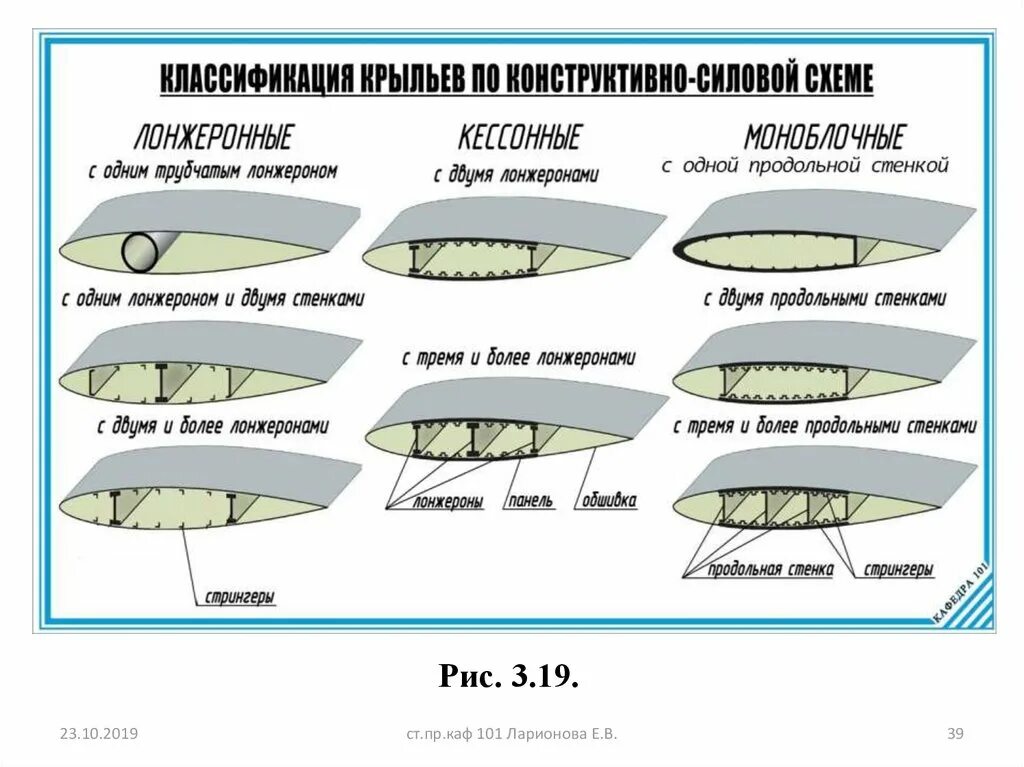 КЛАССИФИКАЦИЯ КРЫЛЬЕВ ПО КОНСТРУКТИВНО-СИЛОВОЙ СХЕМЕ

ЛОНЖЕРОННЫЕ

с одним трубчатым лонжероном

с одним лонжероном и двумя стенками

с двумя и более лонжеронами

стрингеры

КЕССОННЫЕ

с двумя лонжеронами

с тремя и более лонжеронами

лонжероны

панель

обшивка

МОНОБЛОЧНЫЕ

с одной продольной стенкой

с двумя продольными стенками

с тремя и более продольными стенками

продольная стенка

стрингеры

КАФЕДРА 101

Рис. 3.19.

23.10.2019

ст.пр.каф 101 Ларионова Е.В.

39